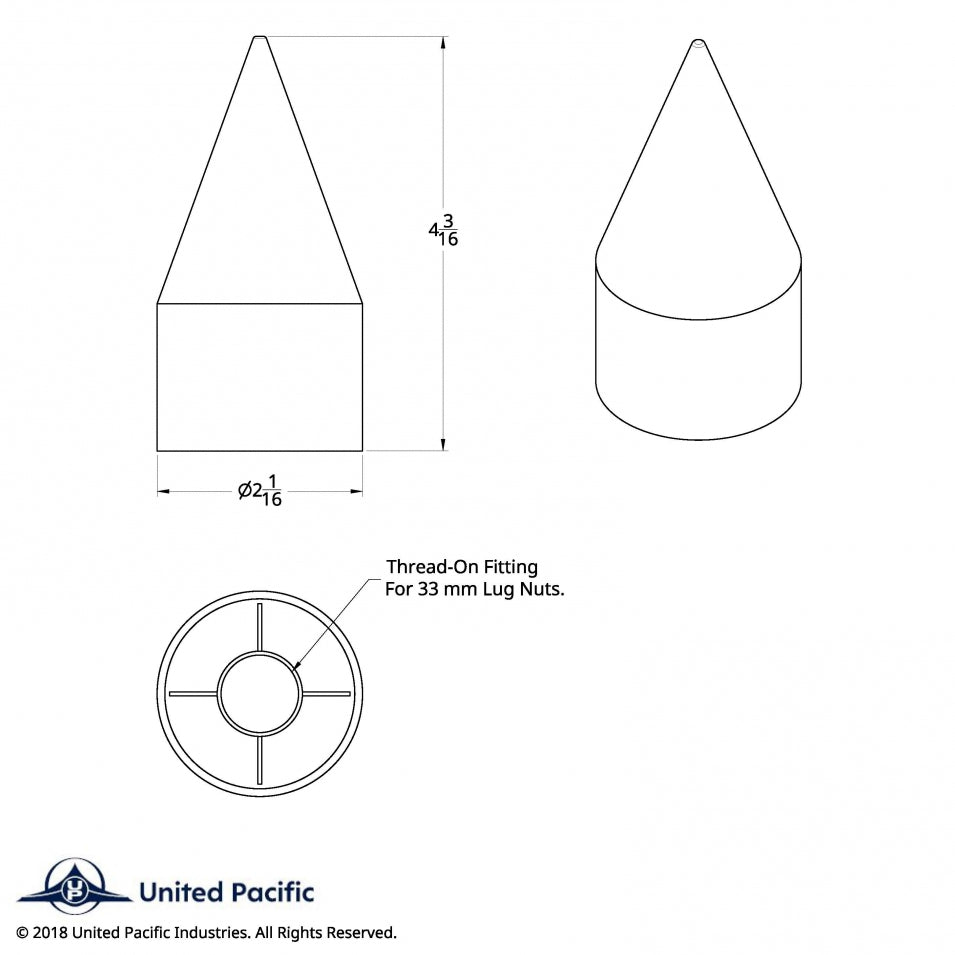 $4\frac{3}{16}$

$\varnothing 2\frac{1}{16}$

Thread-On Fitting
For 33 mm Lug Nuts.

UP United Pacific

© 2018 United Pacific Industries. All Rights Reserved.